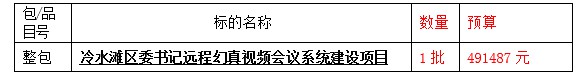 | 包/品目号 | 标的名称 | 数量 | 预算 |
|---|---|---|---|
| 整包 | 冷水滩区委书记远程幻真视频会议系统建设项目 | 1 批 | 491487 元 |